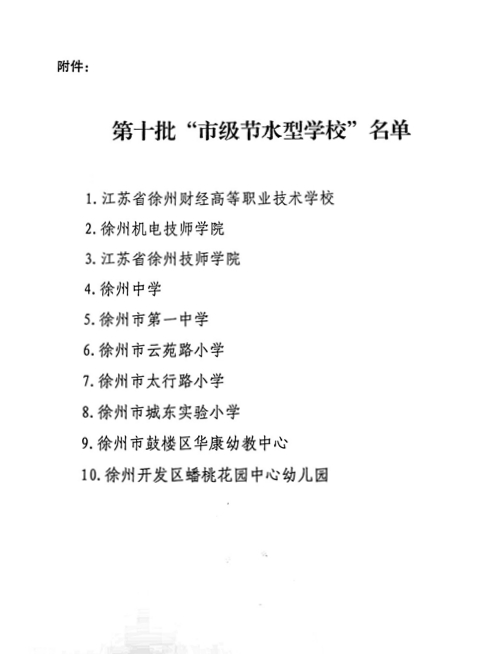 附件：

第十批“市级节水型学校”名单

1. 江苏省徐州财经高等职业技术学校
2. 徐州机电技师学院
3. 江苏省徐州技师学院
4. 徐州中学
5. 徐州市第一中学
6. 徐州市云苑路小学
7. 徐州市太行路小学
8. 徐州市城东实验小学
9. 徐州市鼓楼区华康幼教中心
10. 徐州开发区蟠桃花园中心幼儿园